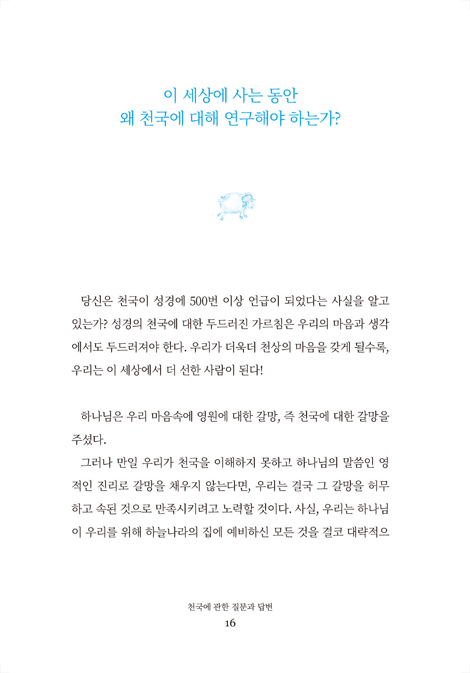 이 세상에 사는 동안
왜 천국에 대해 연구해야 하는가?

당신은 천국이 성경에 500번 이상 언급이 되었다는 사실을 알고 있는가? 성경의 천국에 대한 두드러진 가르침은 우리의 마음과 생각에서도 두드러져야 한다. 우리가 더욱더 천상의 마음을 갖게 될수록, 우리는 이 세상에서 더 선한 사람이 된다!

하나님은 우리 마음속에 영원에 대한 갈망, 즉 천국에 대한 갈망을 주셨다.

그러나 만일 우리가 천국을 이해하지 못하고 하나님의 말씀인 영적인 진리로 갈망을 채우지 않는다면, 우리는 결국 그 갈망을 허무하고 속된 것으로 만족시키려고 노력할 것이다. 사실, 우리는 하나님이 우리를 위해 하늘나라의 집에 예비하신 모든 것을 결코 대략적으

천국에 관한 질문과 답변
16